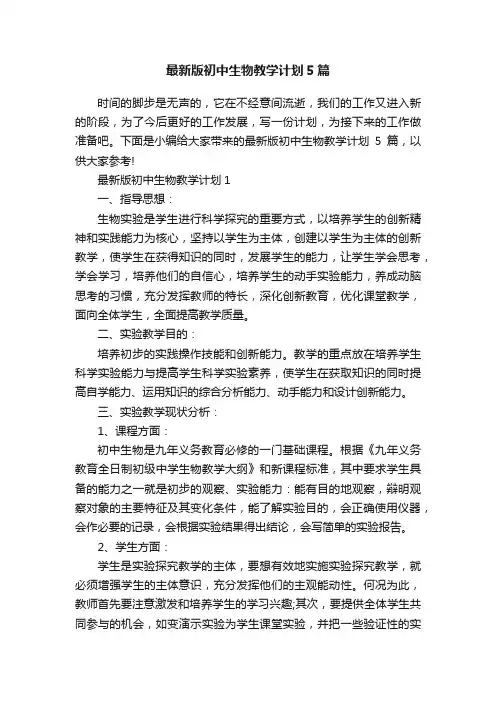 最新版初中生物教学计划5篇

时间的脚步是无声的，它在不经意间流逝，我们的工作又进入新的阶段，为了今后更好的工作发展，写一份计划，为接下来的工作做准备吧。下面是小编给大家带来的最新版初中生物教学计划 5 篇，以供大家参考!

最新版初中生物教学计划1

一、指导思想：

生物实验是学生进行科学探究的重要方式，以培养学生的创新精神和实践能力为核心，坚持以学生为主体，创建以学生为主体的创新教学，使学生在获得知识的同时，发展学生的能力，让学生学会思考，学会学习，培养他们的自信心，培养学生的动手实验能力，养成动脑思考的习惯，充分发挥教师的特长，深化创新教育，优化课堂教学，面向全体学生，全面提高教学质量。

二、实验教学目的：

培养初步的实践操作技能和创新能力。教学的重点放在培养学生科学实验能力与提高学生科学实验素养，使学生在获取知识的同时提高自学能力、运用知识的综合分析能力、动手能力和设计创新能力。

三、实验教学现状分析：

1、课程方面：

初中生物是九年义务教育必修的一门基础课程。根据《九年义务教育全日制初级中学生物教学大纲》和新课程标准，其中要求学生具备的能力之一就是初步的观察、实验能力：能有目的地观察，辩明观察对象的主要特征及其变化条件，能了解实验目的，会正确使用仪器，会作必要的记录，会根据实验结果得出结论，会写简单的实验报告。

2、学生方面：

学生是实验探究教学的主体，要想有效地实施实验探究教学，就必须增强学生的主体意识，充分发挥他们的主观能动性。何况为此，教师首先要注意激发和培养学生的学习兴趣;其次，要提供全体学生共同参与的机会，如变演示实验为学生课堂实验，并把一些验证性的实